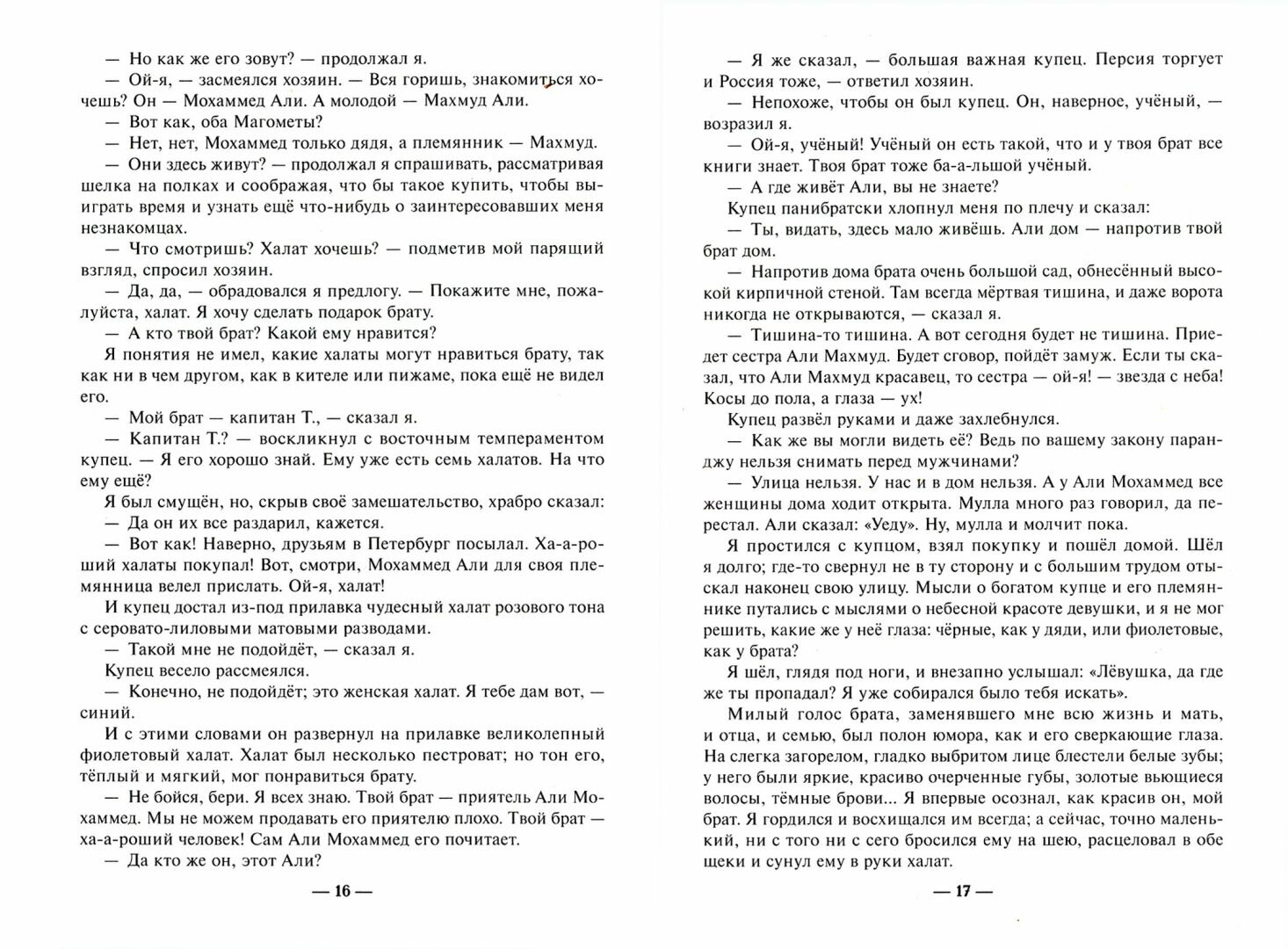 — Но как же его зовут? — продолжал я.

— Ой-я, — засмеялся хозяин. — Вся горишь, знакомиться хочешь? Он — Мохаммед Али. А молодой — Махмуд Али.

— Вот как, оба Магометы?

— Нет, нет, Мохаммед только дядя, а племянник — Махмуд.

— Они здесь живут? — продолжал я спрашивать, рассматривая шелка на полках и соображая, что бы такое купить, чтобы выиграть время и узнать ещё что-нибудь о заинтересовавших меня незнакомцах.

— Что смотришь? Халат хочешь? — подметив мой парящий взгляд, спросил хозяин.

— Да, да, — обрадовался я предлогу. — Покажите мне, пожалуйста, халат. Я хочу сделать подарок брату.

— А кто твой брат? Какой ему нравится?

Я понятия не имел, какие халаты могут нравиться брату, так как ни в чем другом, как в кителе или пижаме, пока ещё не видел его.

— Мой брат — капитан Т., — сказал я.

— Капитан Т.? — воскликнул с восточным темпераментом купец. — Я его хорошо знай. Ему уже есть семь халатов. На что ему ещё?

Я был смущён, но, скрыв своё замешательство, храбро сказал:

— Да он их все раздарил, кажется.

— Вот как! Наверно, друзьям в Петербург посылал. Ха-а-роший халаты покупал! Вот, смотри, Мохаммед Али для своя племянница велел прислать. Ой-я, халат!

И купец достал из-под прилавка чудесный халат розового тона с серовато-лиловыми матовыми разводами.

— Такой мне не подойдёт, — сказал я.

Купец весело рассмеялся.

— Конечно, не подойдёт; это женская халат. Я тебе дам вот, — синий.

И с этими словами он развернул на прилавке великолепный фиолетовый халат. Халат был несколько пестроват; но тон его, тёплый и мягкий, мог понравиться брату.

— Не бойся, бери. Я всех знаю. Твой брат — приятель Али Мохаммед. Мы не можем продавать его приятелю плохо. Твой брат — ха-а-роший человек! Сам Али Мохаммед его почитает.

— Да кто же он, этот Али?

— 16 —

— Я же сказал, — большая важная купец. Персия торгует и Россия тоже, — ответил хозяин.

— Непохоже, чтобы он был купец. Он, наверное, учёный, — возразил я.

— Ой-я, учёный! Учёный он есть такой, что и у твоя брат все книги знает. Твоя брат тоже ба-а-льшой учёный.

— А где живёт Али, вы не знаете?

Купец панибратски хлопнул меня по плечу и сказал:

— Ты, видать, здесь мало живёшь. Али дом — напротив твой брат дом.

— Напротив дома брата очень большой сад, обнесённый высокой кирпичной стеной. Там всегда мёртвая тишина, и даже ворота никогда не открываются, — сказал я.

— Тишина-то тишина. А вот сегодня будет не тишина. Приедет сестра Али Махмуд. Будет сговор, пойдёт замуж. Если ты сказал, что Али Махмуд красавец, то сестра — ой-я! — звезда с неба! Косы до пола, а глаза — ух!

Купец развёл руками и даже захлебнулся.

— Как же вы могли видеть её? Ведь по вашему закону паранджу нельзя снимать перед мужчинами?

— Улица нельзя. У нас и в дом нельзя. А у Али Мохаммед все женщины дома ходит открыта. Мулла много раз говорил, да перестал. Али сказал: «Уеду». Ну, мулла и молчит пока.

Я простился с купцом, взял покупку и пошёл домой. Шёл я долго; где-то свернул не в ту сторону и с большим трудом отыскал наконец свою улицу. Мысли о богатом купце и его племяннике путались с мыслями о небесной красоте девушки, и я не мог решить, какие же у неё глаза: чёрные, как у дяди, или фиолетовые, как у брата?

Я шёл, глядя под ноги, и внезапно услышал: «Лёвушка, да где же ты пропадал? Я уже собирался было тебя искать».

Милый голос брата, заменявшего мне всю жизнь и мать, и отца, и семью, был полон юмора, как и его сверкающие глаза. На слегка загорелом, гладко выбритом лице блестели белые зубы; у него были яркие, красиво очерченные губы, золотые вьющиеся волосы, тёмные брови... Я впервые осознал, как красив он, мой брат. Я гордился и восхищался им всегда; а сейчас, точно маленький, ни с того ни с сего бросился ему на шею, расцеловал в обе щеки и сунул ему в руки халат.

— 17 —